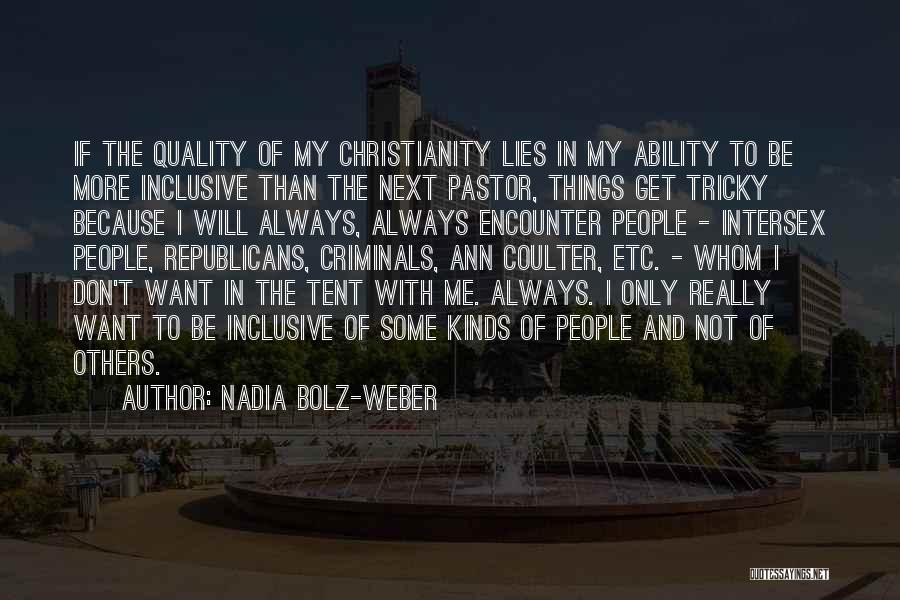 IF THE QUALITY OF MY CHRISTIANITY LIES IN MY ABILITY TO BE MORE INCLUSIVE THAN THE NEXT PASTOR, THINGS GET TRICKY BECAUSE I WILL ALWAYS, ALWAYS ENCOUNTER PEOPLE - INTERSEX PEOPLE, REPUBLICANS, CRIMINALS, ANN COULTER, ETC. - WHOM I DON'T WANT IN THE TENT WITH ME. ALWAYS. I ONLY REALLY WANT TO BE INCLUSIVE OF SOME KINDS OF PEOPLE AND NOT OF OTHERS.

AUTHOR: NADIA BOLZ-WEBER

QUOTESSAYINGS.NET